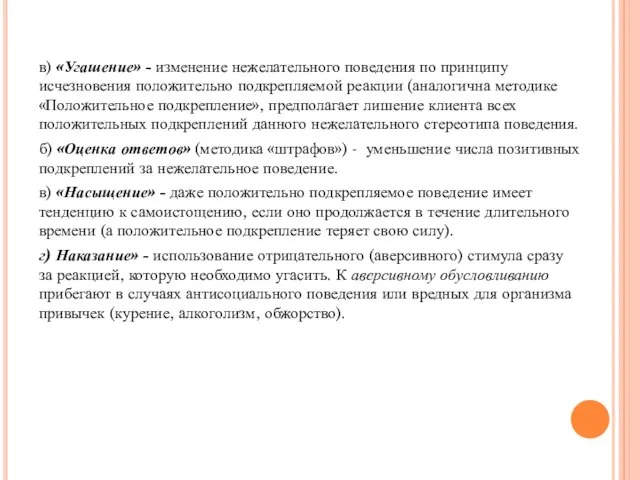 в) «Угашение» - изменение нежелательного поведения по принципу исчезновения положительно подкрепляемой реакции (аналогична методике «Положительное подкрепление», предполагает лишение клиента всех положительных подкреплений данного нежелательного стереотипа поведения.

б) «Оценка ответов» (методика «штрафов») - уменьшение числа позитивных подкреплений за нежелательное поведение.

в) «Насыщение» - даже положительно подкрепляемое поведение имеет тенденцию к самоистощению, если оно продолжается в течение длительного времени (а положительное подкрепление теряет свою силу).

г) Наказание» - использование отрицательного (аверсивного) стимула сразу за реакцией, которую необходимо угасить. К аверсивному обусловливанию прибегают в случаях антисоциального поведения или вредных для организма привычек (курение, алкоголизм, обжорство).